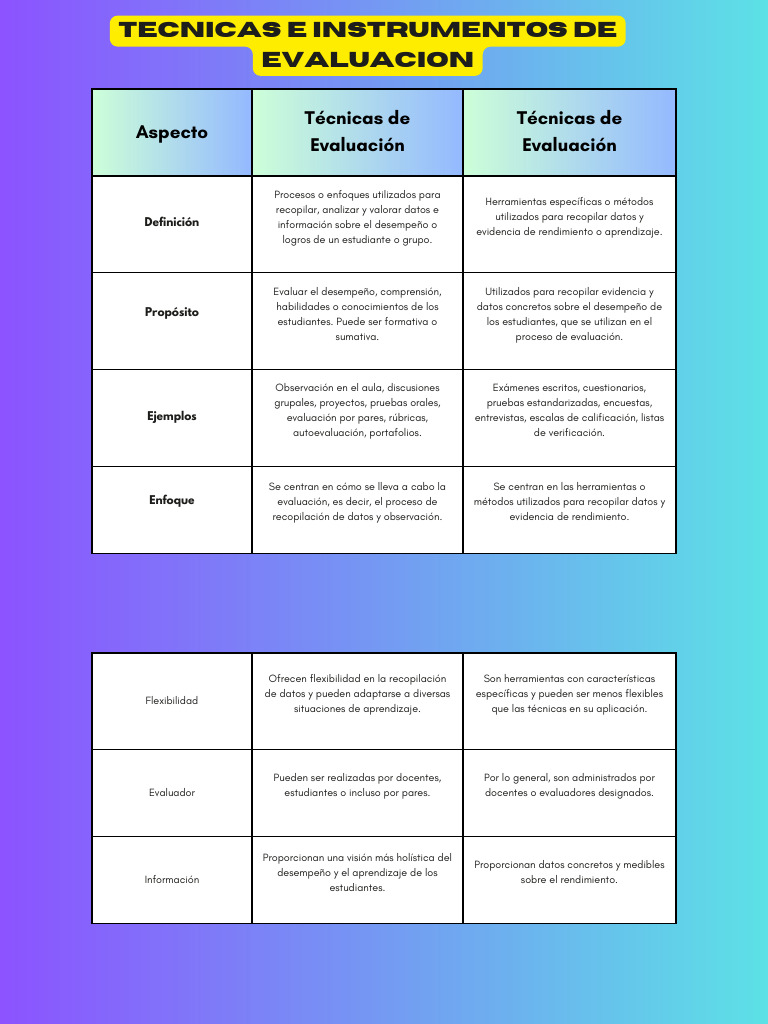 TECNICAS E INSTRUMENTOS DE EVALUACION

| Aspecto | Técnicas de Evaluación | Técnicas de Evaluación |
|---|---|---|
| Definición | Procesos o enfoques utilizados para recopilar, analizar y valorar datos e información sobre el desempeño o logros de un estudiante o grupo. | Herramientas específicas o métodos utilizados para recopilar datos y evidencia de rendimiento o aprendizaje. |
| Propósito | Evaluar el desempeño, comprensión, habilidades o conocimientos de los estudiantes. Puede ser formativa o sumativa. | Utilizados para recopilar evidencia y datos concretos sobre el desempeño de los estudiantes, que se utilizan en el proceso de evaluación. |
| Ejemplos | Observación en el aula, discusiones grupales, proyectos, pruebas orales, evaluación por pares, rúbricas, autoevaluación, portafolios. | Exámenes escritos, cuestionarios, pruebas estandarizadas, encuestas, entrevistas, escalas de calificación, listas de verificación. |
| Enfoque | Se centran en cómo se lleva a cabo la evaluación, es decir, el proceso de recopilación de datos y observación. | Se centran en las herramientas o métodos utilizados para recopilar datos y evidencia de rendimiento. |

| Flexibilidad | Ofrecen flexibilidad en la recopilación de datos y pueden adaptarse a diversas situaciones de aprendizaje. | Son herramientas con características específicas y pueden ser menos flexibles que las técnicas en su aplicación. |
|---|---|---|
| Evaluador | Pueden ser realizadas por docentes, estudiantes o incluso por pares. | Por lo general, son administrados por docentes o evaluadores designados. |
| Información | Proporcionan una visión más holística del desempeño y el aprendizaje de los estudiantes. | Proporcionan datos concretos y medibles sobre el rendimiento. |